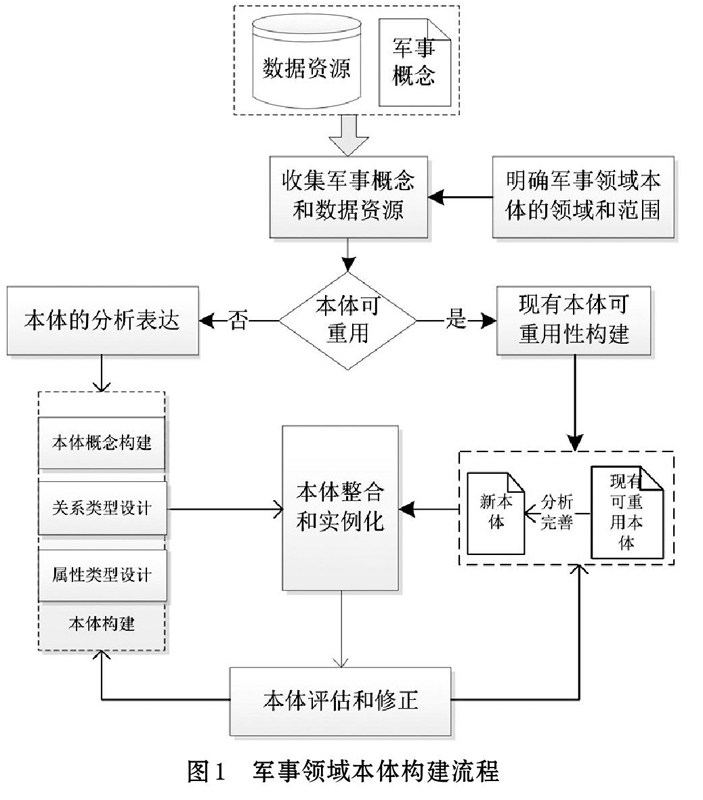 数据资源

军事概念

收集军事概念和数据资源

明确军事领域本体的领域和范围

本体的分析表达

否

本体可重用

是

现有本体可重用性构建

本体概念构建

关系类型设计

属性类型设计

本体构建

本体整合和实例化

新本体

分析完善

现有可重用本体

本体评估和修正

图1　军事领域本体构建流程